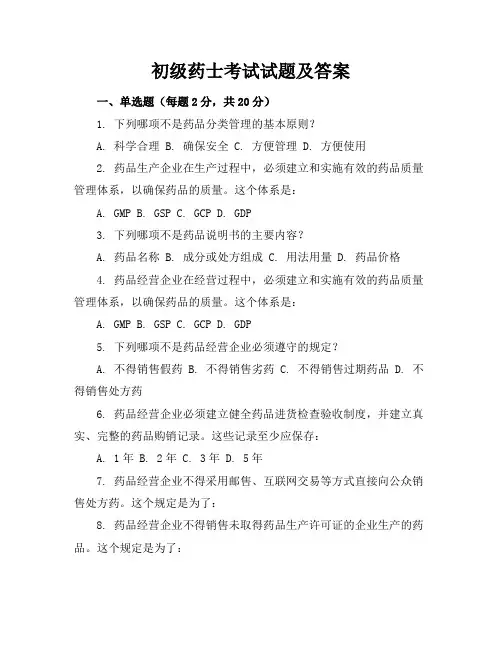 初级药士考试试题及答案

一、单选题（每题 2 分，共 20 分）

1. 下列哪项不是药品分类管理的基本原则？

A. 科学合理 B. 确保安全 C. 方便管理 D. 方便使用

2. 药品生产企业在生产过程中，必须建立和实施有效的药品质量管理体系，以确保药品的质量。这个体系是：

A. GMP B. GSP C. GCP D. GDP

3. 下列哪项不是药品说明书的主要内容？

A. 药品名称 B. 成分或处方组成 C. 用法用量 D. 药品价格

4. 药品经营企业在经营过程中，必须建立和实施有效的药品质量管理体系，以确保药品的质量。这个体系是：

A. GMP B. GSP C. GCP D. GDP

5. 下列哪项不是药品经营企业必须遵守的规定？

A. 不得销售假药 B. 不得销售劣药 C. 不得销售过期药品 D. 不得销售处方药

6. 药品经营企业必须建立健全药品进货检查验收制度，并建立真实、完整的药品购销记录。这些记录至少应保存：

A. 1 年 B. 2 年 C. 3 年 D. 5 年

7. 药品经营企业不得采用邮售、互联网交易等方式直接向公众销售处方药。这个规定是为了：

8. 药品经营企业不得销售未取得药品生产许可证的企业生产的药品。这个规定是为了：